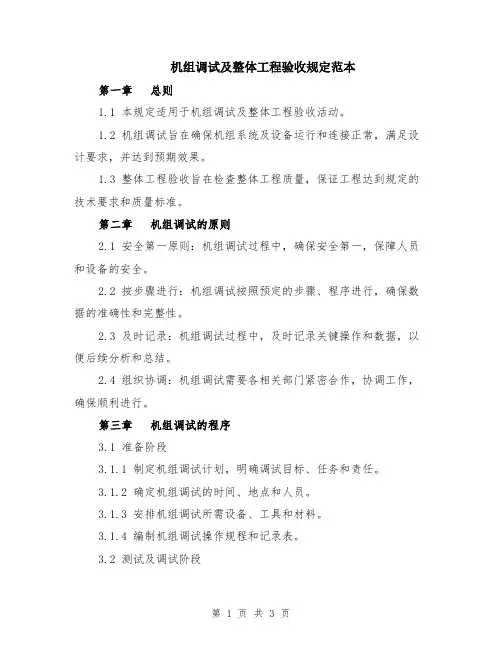 机组调试及整体工程验收规定范本

第一章　总则

1.1 本规定适用于机组调试及整体工程验收活动。

1.2 机组调试旨在确保机组系统及设备运行和连接正常，满足设计要求，并达到预期效果。

1.3 整体工程验收旨在检查整体工程质量，保证工程达到规定的技术要求和质量标准。

第二章　机组调试的原则

2.1 安全第一原则：机组调试过程中，确保安全第一，保障人员和设备的安全。

2.2 按步骤进行：机组调试按照预定的步骤、程序进行，确保数据的准确性和完整性。

2.3 及时记录：机组调试过程中，及时记录关键操作和数据，以便后续分析和总结。

2.4 组织协调：机组调试需要各相关部门紧密合作，协调工作，确保顺利进行。

第三章　机组调试的程序

3.1 准备阶段

3.1.1 制定机组调试计划，明确调试目标、任务和责任。

3.1.2 确定机组调试的时间、地点和人员。

3.1.3 安排机组调试所需设备、工具和材料。

3.1.4 编制机组调试操作规程和记录表。

3.2 测试及调试阶段

第 1 页 共 3 页